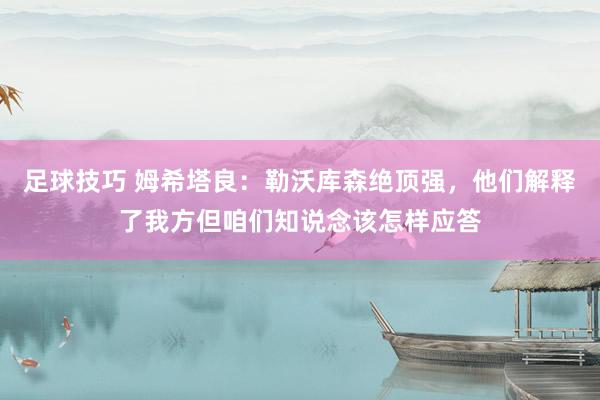 足球技巧 姆希塔良：勒沃库森绝顶强，他们解释了我方但咱们知说念该怎样应答